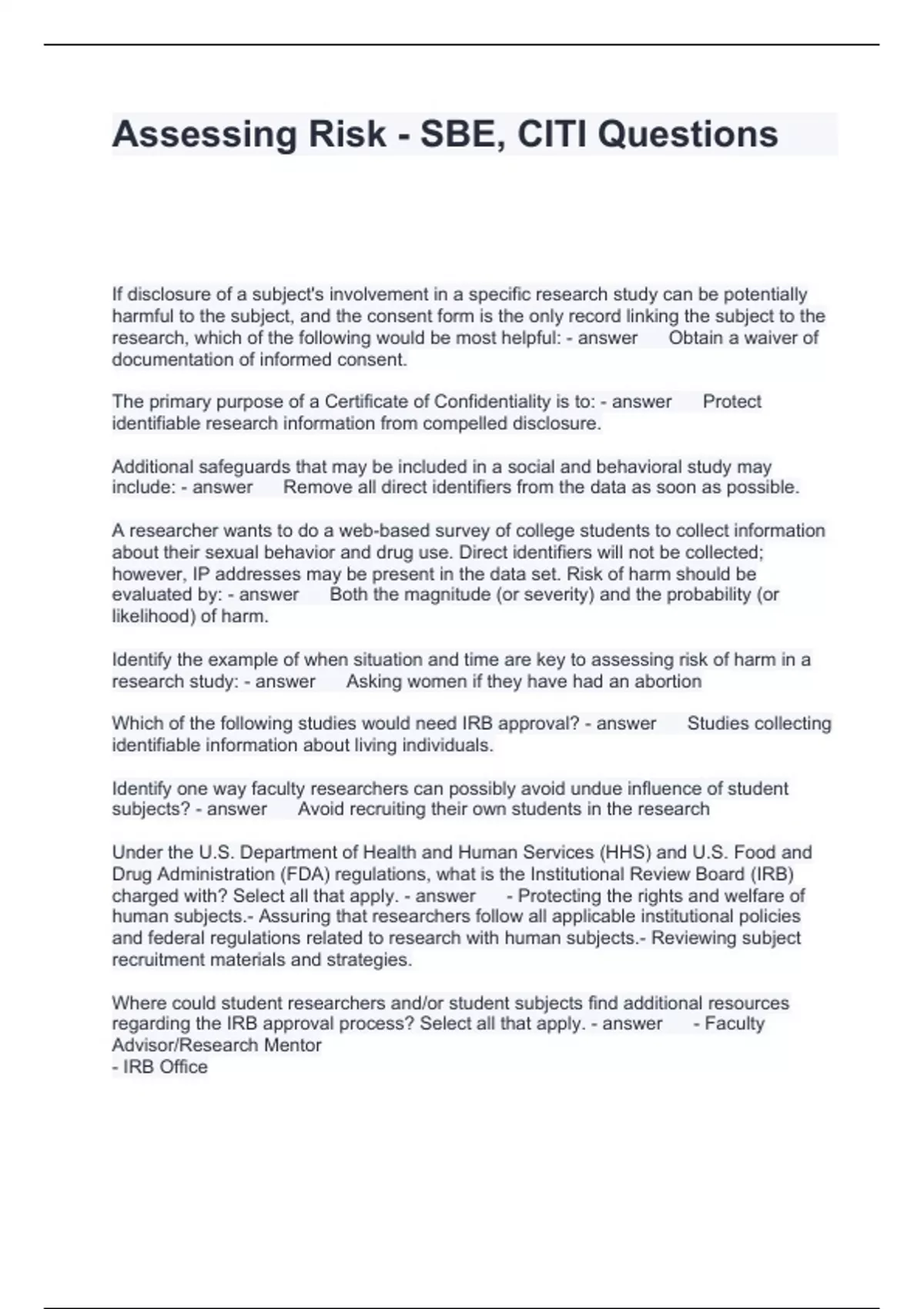 Assessing Risk - SBE, CITI Questions

If disclosure of a subject's involvement in a specific research study can be potentially harmful to the subject, and the consent form is the only record linking the subject to the research, which of the following would be most helpful: - answer Obtain a waiver of documentation of informed consent.

The primary purpose of a Certificate of Confidentiality is to: - answer Protect identifiable research information from compelled disclosure.

Additional safeguards that may be included in a social and behavioral study may include: - answer Remove all direct identifiers from the data as soon as possible.

A researcher wants to do a web-based survey of college students to collect information about their sexual behavior and drug use. Direct identifiers will not be collected; however, IP addresses may be present in the data set. Risk of harm should be evaluated by: - answer Both the magnitude (or severity) and the probability (or likelihood) of harm.

Identify the example of when situation and time are key to assessing risk of harm in a research study: - answer Asking women if they have had an abortion

Which of the following studies would need IRB approval? - answer Studies collecting identifiable information about living individuals.

Identify one way faculty researchers can possibly avoid undue influence of student subjects? - answer Avoid recruiting their own students in the research

Under the U.S. Department of Health and Human Services (HHS) and U.S. Food and Drug Administration (FDA) regulations, what is the Institutional Review Board (IRB) charged with? Select all that apply. - answer - Protecting the rights and welfare of human subjects.- Assuring that researchers follow all applicable institutional policies and federal regulations related to research with human subjects.- Reviewing subject recruitment materials and strategies.

Where could student researchers and/or student subjects find additional resources regarding the IRB approval process? Select all that apply. - answer - Faculty Advisor/Research Mentor
- IRB Office